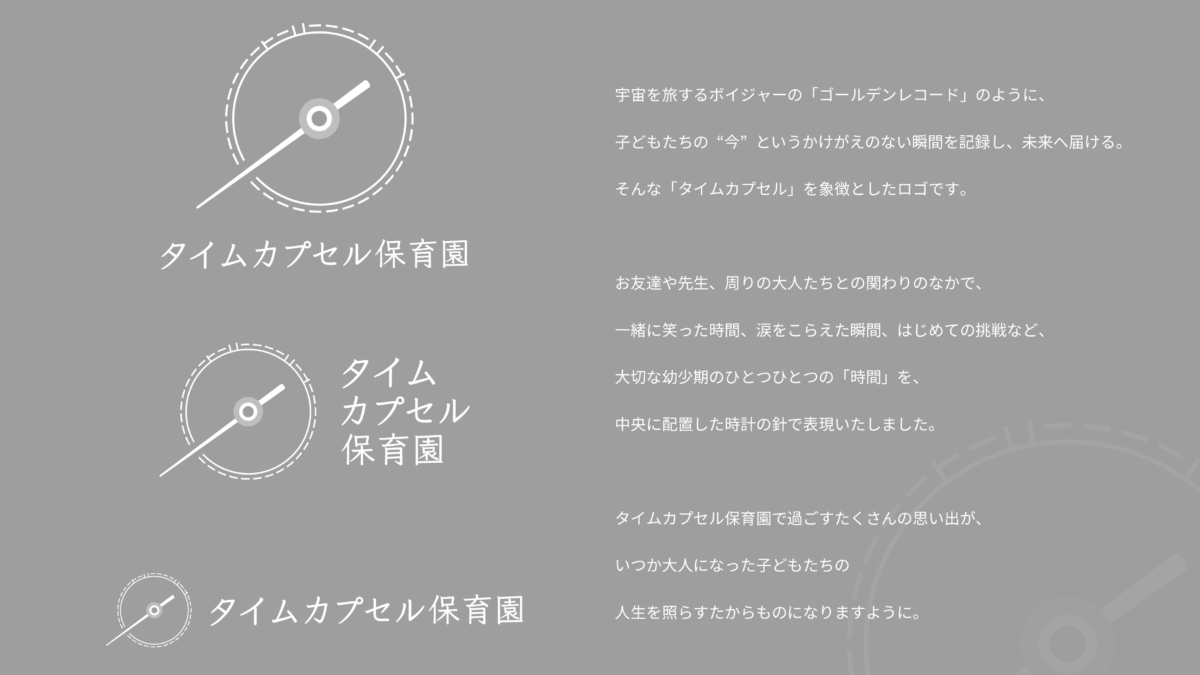 タイムカプセル保育園

タイム
カプセル
保育園

タイムカプセル保育園

宇宙を旅するボイジャーの「ゴールデンレコード」のように、

子どもたちの“今”というかけがえのない瞬間を記録し、未来へ届ける。

そんな「タイムカプセル」を象徴としたロゴです。

お友達や先生、周りの大人たちとの関わりのなかで、

一緒に笑った時間、涙をこらえた瞬間、はじめての挑戦など、

大切な幼少期のひとつひとつの「時間」を、

中央に配置した時計の針で表現いたしました。

タイムカプセル保育園で過ごすたくさんの思い出が、

いつか大人になった子どもたちの

人生を照らすたからものになりますように。